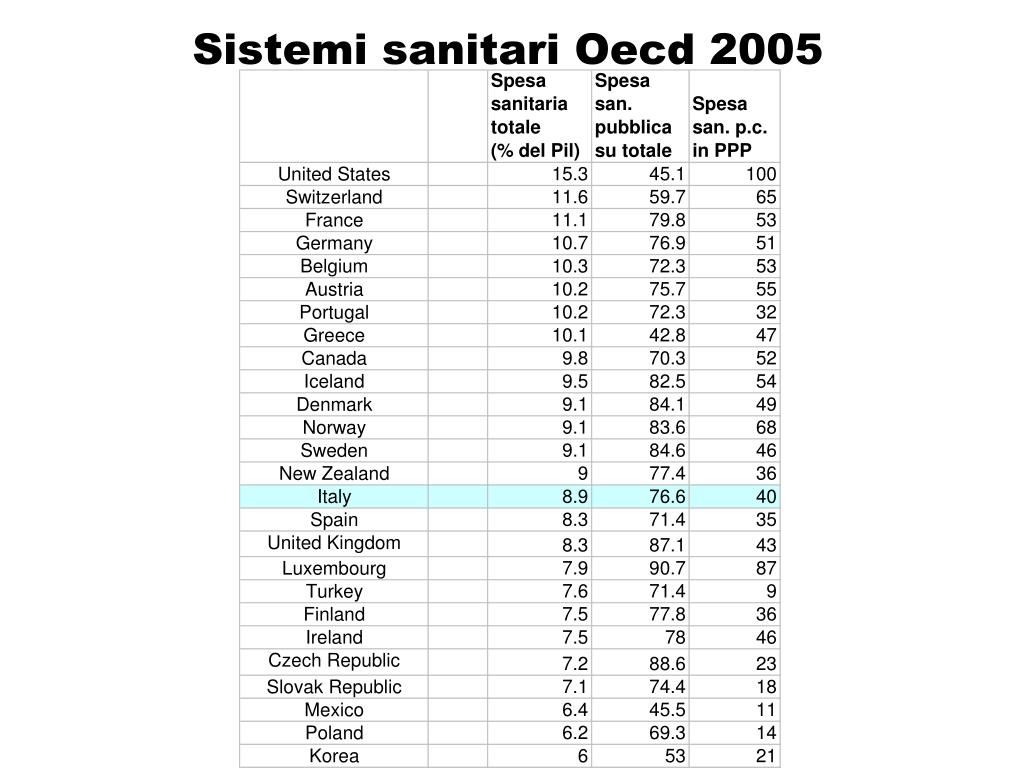 Sistemi sanitari Oecd 2005

| | | Spesa sanitaria totale (% del Pil) | Spesa san. pubblica su totale | Spesa san. p.c. in PPP |
|---|---|---|---|---|
| United States | | 15.3 | 45.1 | 100 |
| Switzerland | | 11.6 | 59.7 | 65 |
| France | | 11.1 | 79.8 | 53 |
| Germany | | 10.7 | 76.9 | 51 |
| Belgium | | 10.3 | 72.3 | 53 |
| Austria | | 10.2 | 75.7 | 55 |
| Portugal | | 10.2 | 72.3 | 32 |
| Greece | | 10.1 | 42.8 | 47 |
| Canada | | 9.8 | 70.3 | 52 |
| Iceland | | 9.5 | 82.5 | 54 |
| Denmark | | 9.1 | 84.1 | 49 |
| Norway | | 9.1 | 83.6 | 68 |
| Sweden | | 9.1 | 84.6 | 46 |
| New Zealand | | 9 | 77.4 | 36 |
| Italy | | 8.9 | 76.6 | 40 |
| Spain | | 8.3 | 71.4 | 35 |
| United Kingdom | | 8.3 | 87.1 | 43 |
| Luxembourg | | 7.9 | 90.7 | 87 |
| Turkey | | 7.6 | 71.4 | 9 |
| Finland | | 7.5 | 77.8 | 36 |
| Ireland | | 7.5 | 78 | 46 |
| Czech Republic | | 7.2 | 88.6 | 23 |
| Slovak Republic | | 7.1 | 74.4 | 18 |
| Mexico | | 6.4 | 45.5 | 11 |
| Poland | | 6.2 | 69.3 | 14 |
| Korea | | 6 | 53 | 21 |